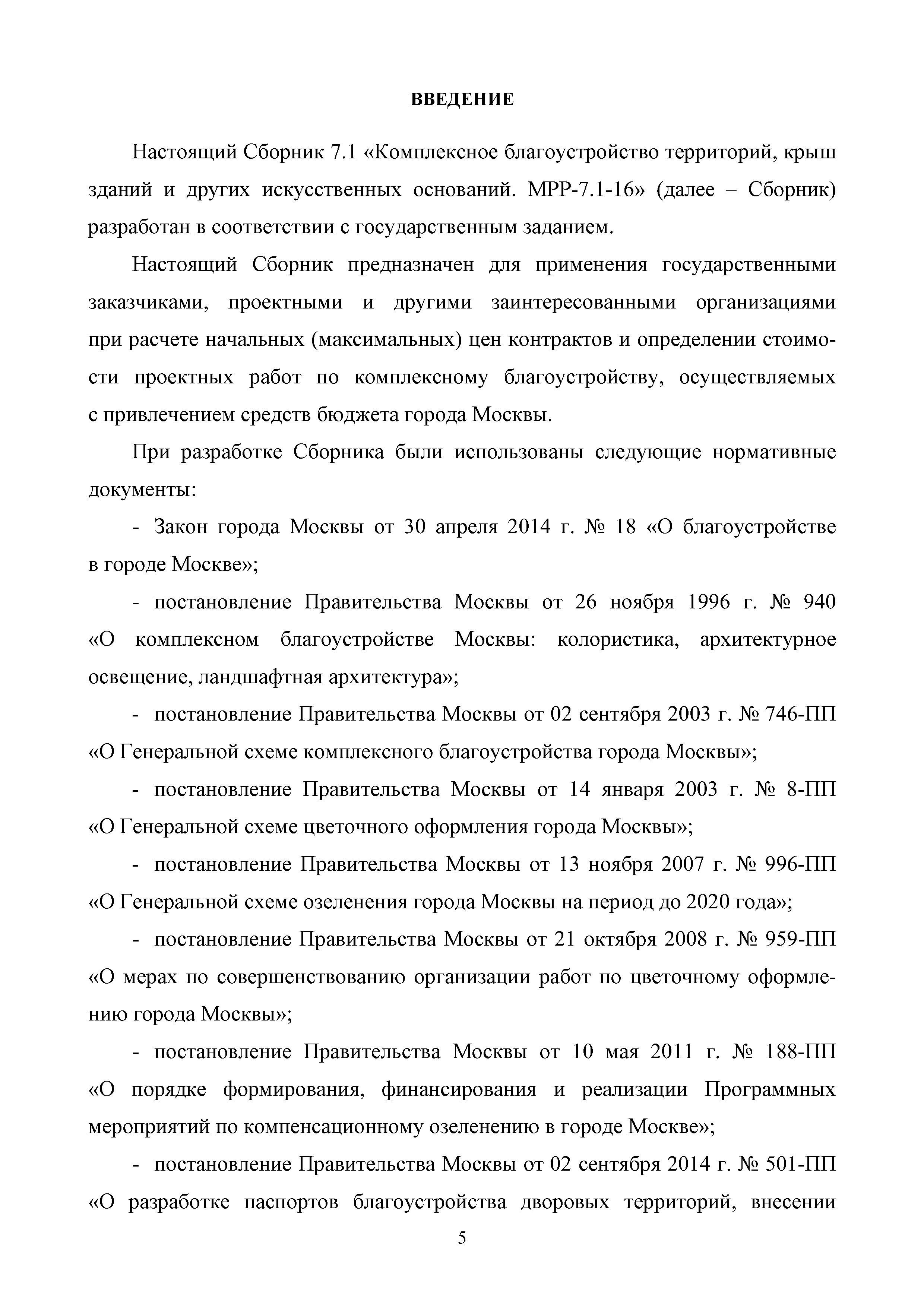 ВВЕДЕНИЕ

Настоящий Сборник 7.1 «Комплексное благоустройство территорий, крыш зданий и других искусственных оснований. МРР-7.1-16» (далее – Сборник) разработан в соответствии с государственным заданием.

Настоящий Сборник предназначен для применения государственными заказчиками, проектными и другими заинтересованными организациями при расчете начальных (максимальных) цен контрактов и определении стоимости проектных работ по комплексному благоустройству, осуществляемых с привлечением средств бюджета города Москвы.

При разработке Сборника были использованы следующие нормативные документы:

- Закон города Москвы от 30 апреля 2014 г. № 18 «О благоустройстве в городе Москве»;

- постановление Правительства Москвы от 26 ноября 1996 г. № 940 «О комплексном благоустройстве Москвы: колористика, архитектурное освещение, ландшафтная архитектура»;

- постановление Правительства Москвы от 02 сентября 2003 г. № 746-ПП «О Генеральной схеме комплексного благоустройства города Москвы»;

- постановление Правительства Москвы от 14 января 2003 г. № 8-ПП «О Генеральной схеме цветочного оформления города Москвы»;

- постановление Правительства Москвы от 13 ноября 2007 г. № 996-ПП «О Генеральной схеме озеленения города Москвы на период до 2020 года»;

- постановление Правительства Москвы от 21 октября 2008 г. № 959-ПП «О мерах по совершенствованию организации работ по цветочному оформлению города Москвы»;

- постановление Правительства Москвы от 10 мая 2011 г. № 188-ПП «О порядке формирования, финансирования и реализации Программных мероприятий по компенсационному озеленению в городе Москве»;

- постановление Правительства Москвы от 02 сентября 2014 г. № 501-ПП «О разработке паспортов благоустройства дворовых территорий, внесении

5